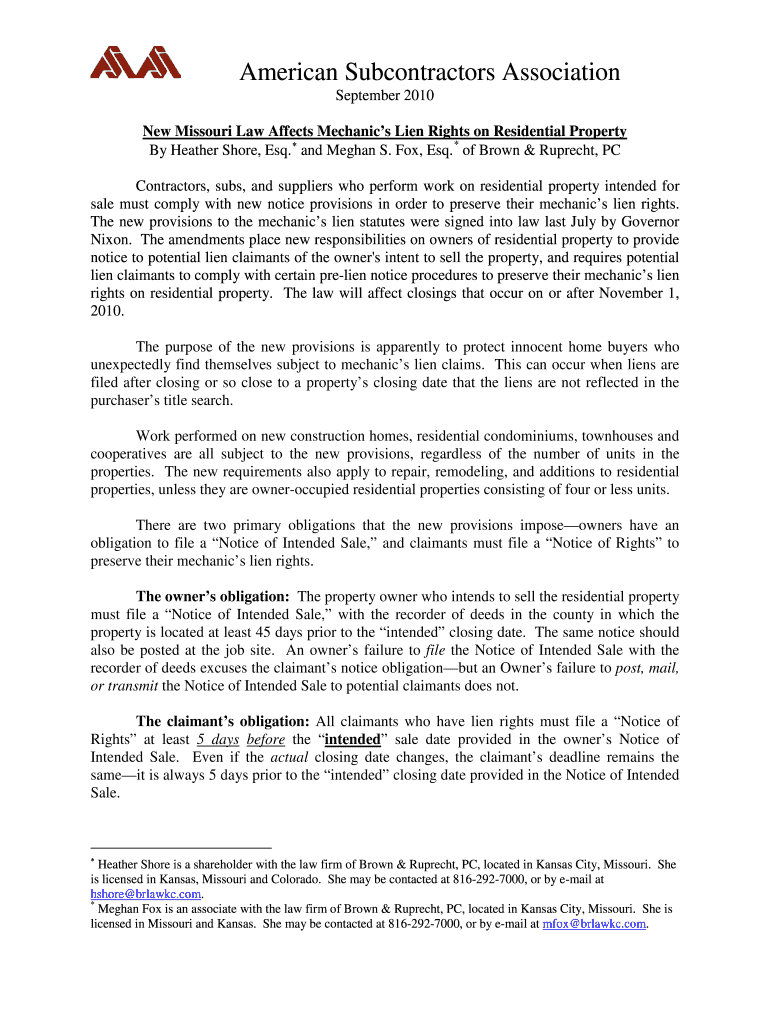 American Subcontractors Association
September 2010

New Missouri Law Affects Mechanic's Lien Rights on Residential Property
By Heather Shore, Esq.$^*$ and Meghan S. Fox, Esq.$^*$ of Brown & Ruprecht, PC

Contractors, subs, and suppliers who perform work on residential property intended for sale must comply with new notice provisions in order to preserve their mechanic's lien rights. The new provisions to the mechanic's lien statutes were signed into law last July by Governor Nixon. The amendments place new responsibilities on owners of residential property to provide notice to potential lien claimants of the owner's intent to sell the property, and requires potential lien claimants to comply with certain pre-lien notice procedures to preserve their mechanic's lien rights on residential property. The law will affect closings that occur on or after November 1, 2010.

The purpose of the new provisions is apparently to protect innocent home buyers who unexpectedly find themselves subject to mechanic's lien claims. This can occur when liens are filed after closing or so close to a property's closing date that the liens are not reflected in the purchaser's title search.

Work performed on new construction homes, residential condominiums, townhouses and cooperatives are all subject to the new provisions, regardless of the number of units in the properties. The new requirements also apply to repair, remodeling, and additions to residential properties, unless they are owner-occupied residential properties consisting of four or less units.

There are two primary obligations that the new provisions impose—owners have an obligation to file a "Notice of Intended Sale," and claimants must file a "Notice of Rights" to preserve their mechanic's lien rights.

The owner's obligation: The property owner who intends to sell the residential property must file a "Notice of Intended Sale," with the recorder of deeds in the county in which the property is located at least 45 days prior to the "intended" closing date. The same notice should also be posted at the job site. An owner's failure to file the Notice of Intended Sale with the recorder of deeds excuses the claimant's notice obligation—but an Owner's failure to post, mail, or transmit the Notice of Intended Sale to potential claimants does not.

The claimant's obligation: All claimants who have lien rights must file a "Notice of Rights" at least 5 days before the "intended" sale date provided in the owner's Notice of Intended Sale. Even if the actual closing date changes, the claimant's deadline remains the same—it is always 5 days prior to the "intended" closing date provided in the Notice of Intended Sale.

$^*$ Heather Shore is a shareholder with the law firm of Brown & Ruprecht, PC, located in Kansas City, Missouri. She is licensed in Kansas, Missouri and Colorado. She may be contacted at 816-292-7000, or by e-mail at hshore@brlawkc.com.
$^*$ Meghan Fox is an associate with the law firm of Brown & Ruprecht, PC, located in Kansas City, Missouri. She is licensed in Missouri and Kansas. She may be contacted at 816-292-7000, or by e-mail at mfox@brlawkc.com.